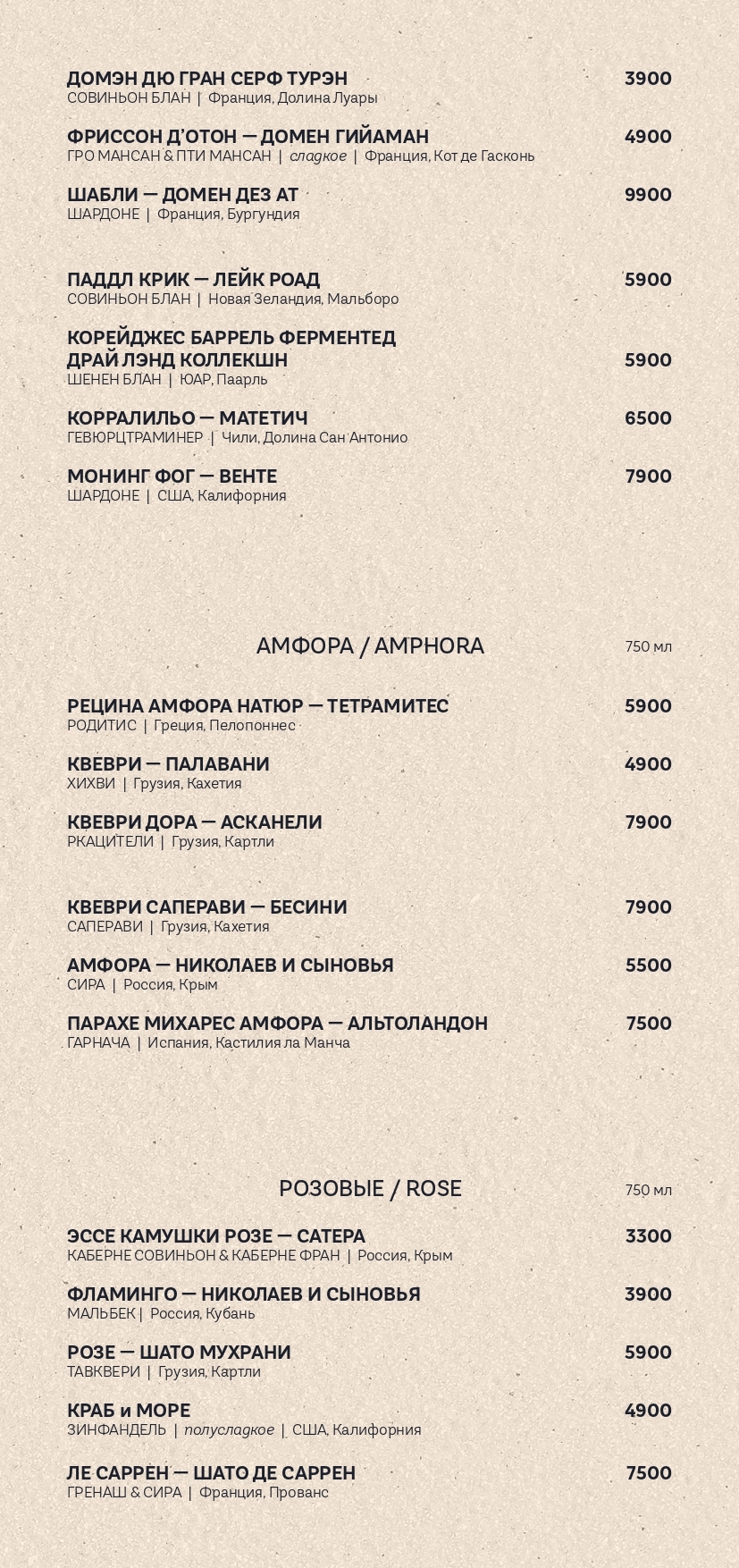 ДОМЭН ДЮ ГРАН СЕРФ ТУРЭН 3900
СОВИНЬОН БЛАН | Франция, Долина Луары

ФРИССОН Д'ОТОН — ДОМЕН ГИЙАМАН 4900
ГРО МАНСАН & ПТИ МАНСАН | сладкое | Франция, Кот де Гасконь

ШАБЛИ — ДОМЕН ДЕЗ АТ 9900
ШАРДОНЕ | Франция, Бургундия

ПАДДЛ КРИК — ЛЕЙК РОАД 5900
СОВИНЬОН БЛАН | Новая Зеландия, Мальборо

КОРЕЙДЖЕС БАРРЕЛЬ ФЕРМЕНТЕД ДРАЙ ЛЭНД КОЛЛЕКШН 5900
ШЕНЕН БЛАН | ЮАР, Паарль

КОРРАЛИЛЬО — МАТЕТИЧ 6500
ГЕВЮРЦТРАМИНЕР | Чили, Долина Сан Антонио

МОНИНГ ФОГ — ВЕНТЕ 7900
ШАРДОНЕ | США, Калифорния

АМФОРА / AMPHORA 750 мл

РЕЦИНА АМФОРА НАТЮР — ТЕТРАМИТЕС 5900
РОДИТИС | Греция, Пелопоннес

КВЕВРИ — ПАЛАВАНИ 4900
ХИХВИ | Грузия, Кахетия

КВЕВРИ ДОРА — АСКАНЕЛИ 7900
РКАЦИТЕЛИ | Грузия, Картли

КВЕВРИ САПЕРАВИ — БЕСИНИ 7900
САПЕРАВИ | Грузия, Кахетия

АМФОРА — НИКОЛАЕВ И СЫНОВЬЯ 5500
СИРА | Россия, Крым

ПАРАХЕ МИХАРЕС АМФОРА — АЛЬТОЛАНДОН 7500
ГАРНАЧА | Испания, Кастилия ла Манча

РОЗОВЫЕ / ROSE 750 мл

ЭССЕ КАМУШКИ РОЗЕ — САТЕРА 3300
КАБЕРНЕ СОВИНЬОН & КАБЕРНЕ ФРАН | Россия, Крым

ФЛАМИНГО — НИКОЛАЕВ И СЫНОВЬЯ 3900
МАЛЬБЕК | Россия, Кубань

РОЗЕ — ШАТО МУХРАНИ 5900
ТАВКВЕРИ | Грузия, Картли

КРАБ и МОРЕ 4900
ЗИНФАНДЕЛЬ | полусладкое | США, Калифорния

ЛЕ САРРЕН — ШАТО ДЕ САРРЕН 7500
ГРЕНАШ & СИРА | Франция, Прованс